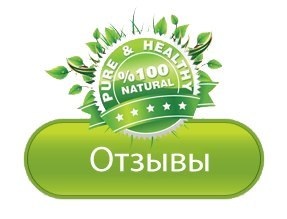 PURE & HEALTHY
%100
NATURAL

Отзывы